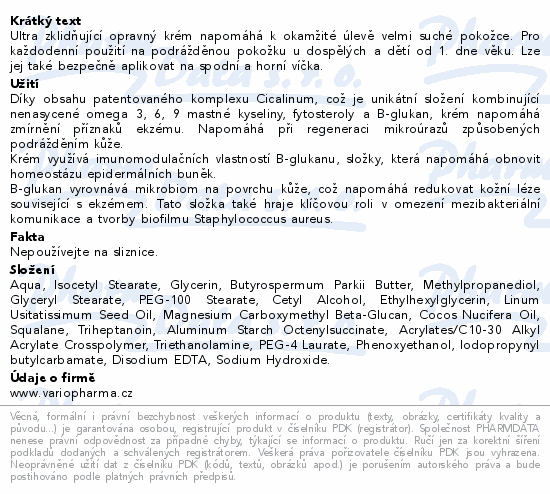 **Krátký text**
Ultra zklidňující opravný krém napomáhá k okamžité úlevě velmi suché pokožce. Pro každodenní použití na podrážděnou pokožku u dospělých a dětí od 1. dne věku. Lze jej také bezpečně aplikovat na spodní a horní víčka.

**Užití**
Díky obsahu patentovaného komplexu Cicalinum, což je unikátní složení kombinující nenasycené omega 3, 6, 9 mastné kyseliny, fytosteroly a B-glukan, krém napomáhá zmírnění příznaků ekzému. Napomáhá při regeneraci mikroúrazů způsobených podrážděním kůže.
Krém využívá imunomodulačních vlastností B-glukanu, složky, která napomáhá obnovit homeostázu epidermálních buněk.
B-glukan vyrovnává mikrobiom na povrchu kůže, což napomáhá redukovat kožní léze související s ekzémem. Tato složka také hraje klíčovou roli v omezení mezibakteriální komunikace a tvorby biofilmu Staphylococcus aureus.

**Fakta**
Nepoužívejte na sliznice.

**Složení**
Aqua, Isocetyl Stearate, Glycerin, Butyrospermum Parkii Butter, Methylpropanediol, Glyceryl Stearate, PEG-100 Stearate, Cetyl Alcohol, Ethylhexylglycerin, Linum Usitatissimum Seed Oil, Magnesium Carboxymethyl Beta-Glucan, Cocos Nucifera Oil, Squalane, Triheptanoin, Aluminum Starch Octenylsuccinate, Acrylates/C10-30 Alkyl Acrylate Crosspolymer, Triethanolamine, PEG-4 Laurate, Phenoxyethanol, Iodopropynyl butylcarbamate, Disodium EDTA, Sodium Hydroxide.

**Údaje o firmě**
www.variopharma.cz

Věcná, formální i právní bezchybnost veškerých informací o produktu (texty, obrázky, certifikáty kvality a původu...) je garantována osobou, registrující produkt v číselníku PDK (registrátor). Společnost PHARMDATA nenese právní odpovědnost za případné chyby, týkající se informací o produktu. Ručí jen za korektní šíření podkladů dodaných a schválených registrátorem. Veškerá práva pořizovatele číselníku PDK jsou vyhrazena. Neoprávněné užití dat z číselníku PDK (kódů, textů, obrázků apod.) je porušením autorského práva a bude postihováno podle platných právních předpisů.